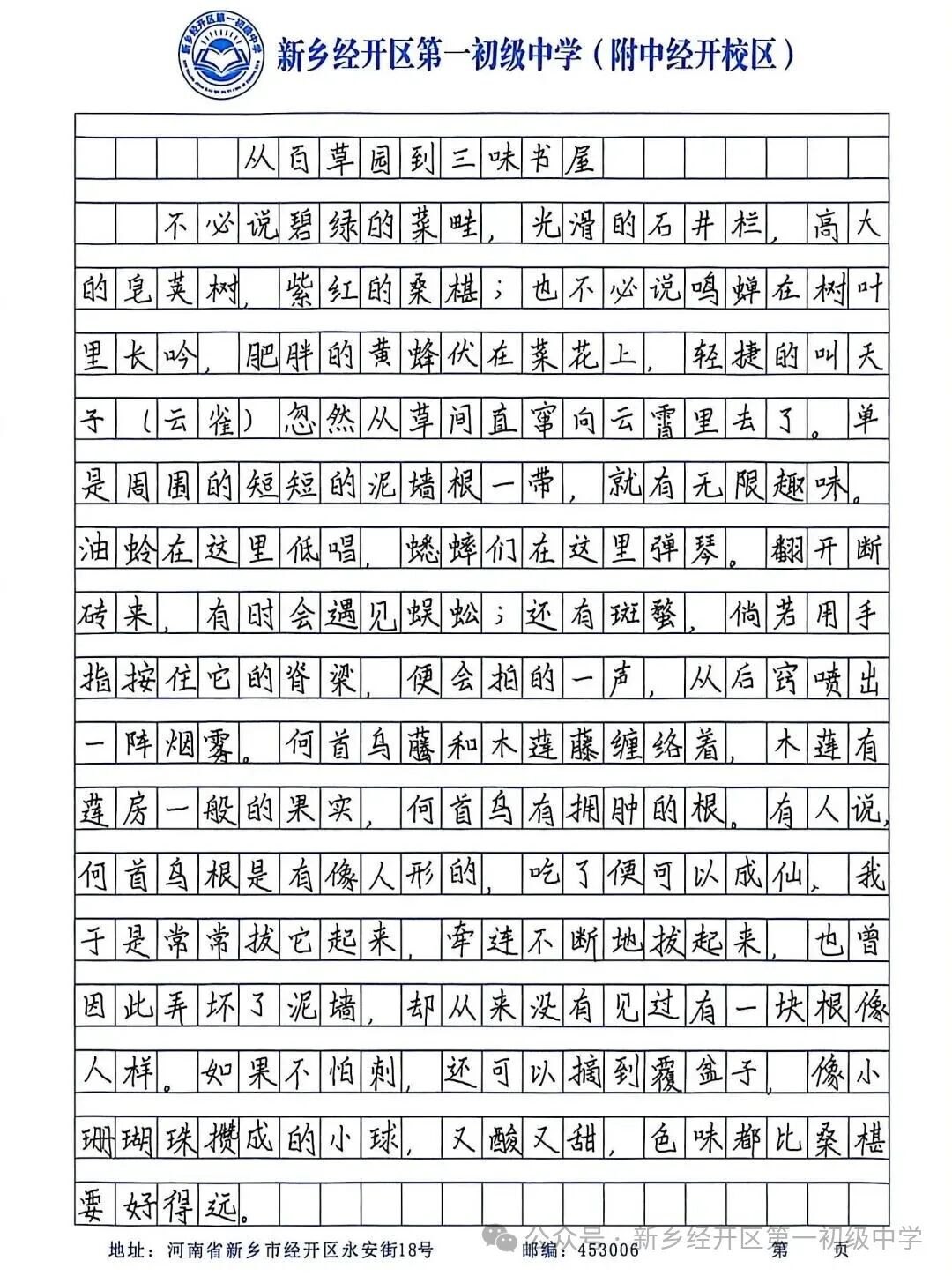 新乡经开区第一初级中学（附中经开校区）

从百草园到三味书屋

不必说碧绿的菜畦，光滑的石井栏，高大的皂荚树，紫红的桑椹；也不必说鸣蝉在树叶里长吟，肥胖的黄蜂伏在菜花上，轻捷的叫天子（云雀）忽然从草间直窜向云霄里去了。单是周围的短短的泥墙根一带，就有无限趣味。油蛉在这里低唱，蟋蟀们在这里弹琴。翻开断砖来，有时会遇见蜈蚣；还有斑蝥，倘若用手指按住它的脊梁，便会拍的一声，从后窍喷出一阵烟雾。何首乌藤和木莲藤缠络着，木莲有莲房一般的果实，何首乌有拥肿的根。有人说，何首乌根是有像人形的，吃了便可以成仙，我于是常常拔它起来，牵连不断地拔起来，也曾因此弄坏了泥墙，却从来没有见过有一块根像人样。如果不怕刺，还可以摘到覆盆子，像小珊瑚珠攒成的小球，又酸又甜，色味都比桑椹要好得远。

地址：河南省新乡市经开区永安街18号　邮编：453006　第　页

公众号 · 新乡经开区第一初级中学